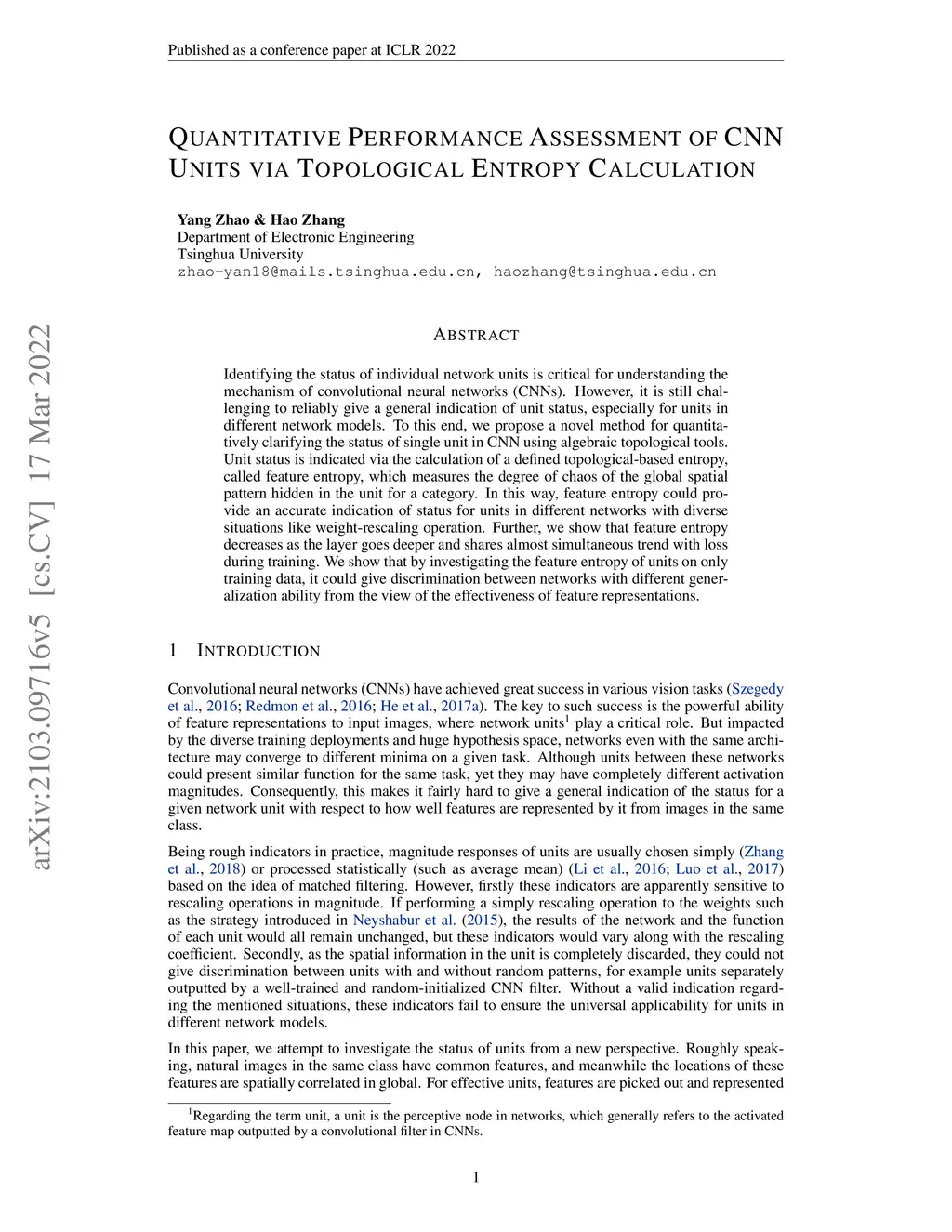 Published as a conference paper at ICLR 2022

QUANTITATIVE PERFORMANCE ASSESSMENT OF CNN UNITS VIA TOPOLOGICAL ENTROPY CALCULATION

Yang Zhao & Hao Zhang
Department of Electronic Engineering
Tsinghua University
zhao-yan18@mails.tsinghua.edu.cn, haozhang@tsinghua.edu.cn

arXiv:2103.09716v5 [cs.CV] 17 Mar 2022

ABSTRACT

Identifying the status of individual network units is critical for understanding the mechanism of convolutional neural networks (CNNs). However, it is still challenging to reliably give a general indication of unit status, especially for units in different network models. To this end, we propose a novel method for quantitatively clarifying the status of single unit in CNN using algebraic topological tools. Unit status is indicated via the calculation of a defined topological-based entropy, called feature entropy, which measures the degree of chaos of the global spatial pattern hidden in the unit for a category. In this way, feature entropy could provide an accurate indication of status for units in different networks with diverse situations like weight-rescaling operation. Further, we show that feature entropy decreases as the layer goes deeper and shares almost simultaneous trend with loss during training. We show that by investigating the feature entropy of units on only training data, it could give discrimination between networks with different generalization ability from the view of the effectiveness of feature representations.

1 INTRODUCTION

Convolutional neural networks (CNNs) have achieved great success in various vision tasks (Szegedy et al., 2016; Redmon et al., 2016; He et al., 2017a). The key to such success is the powerful ability of feature representations to input images, where network units$^1$ play a critical role. But impacted by the diverse training deployments and huge hypothesis space, networks even with the same architecture may converge to different minima on a given task. Although units between these networks could present similar function for the same task, yet they may have completely different activation magnitudes. Consequently, this makes it fairly hard to give a general indication of the status for a given network unit with respect to how well features are represented by it from images in the same class.

Being rough indicators in practice, magnitude responses of units are usually chosen simply (Zhang et al., 2018) or processed statistically (such as average mean) (Li et al., 2016; Luo et al., 2017) based on the idea of matched filtering. However, firstly these indicators are apparently sensitive to rescaling operations in magnitude. If performing a simply rescaling operation to the weights such as the strategy introduced in Neyshabur et al. (2015), the results of the network and the function of each unit would all remain unchanged, but these indicators would vary along with the rescaling coefficient. Secondly, as the spatial information in the unit is completely discarded, they could not give discrimination between units with and without random patterns, for example units separately outputted by a well-trained and random-initialized CNN filter. Without a valid indication regarding the mentioned situations, these indicators fail to ensure the universal applicability for units in different network models.

In this paper, we attempt to investigate the status of units from a new perspective. Roughly speaking, natural images in the same class have common features, and meanwhile the locations of these features are spatially correlated in global. For effective units, features are picked out and represented

$^1$Regarding the term unit, a unit is the perceptive node in networks, which generally refers to the activated feature map outputted by a convolutional filter in CNNs.

1